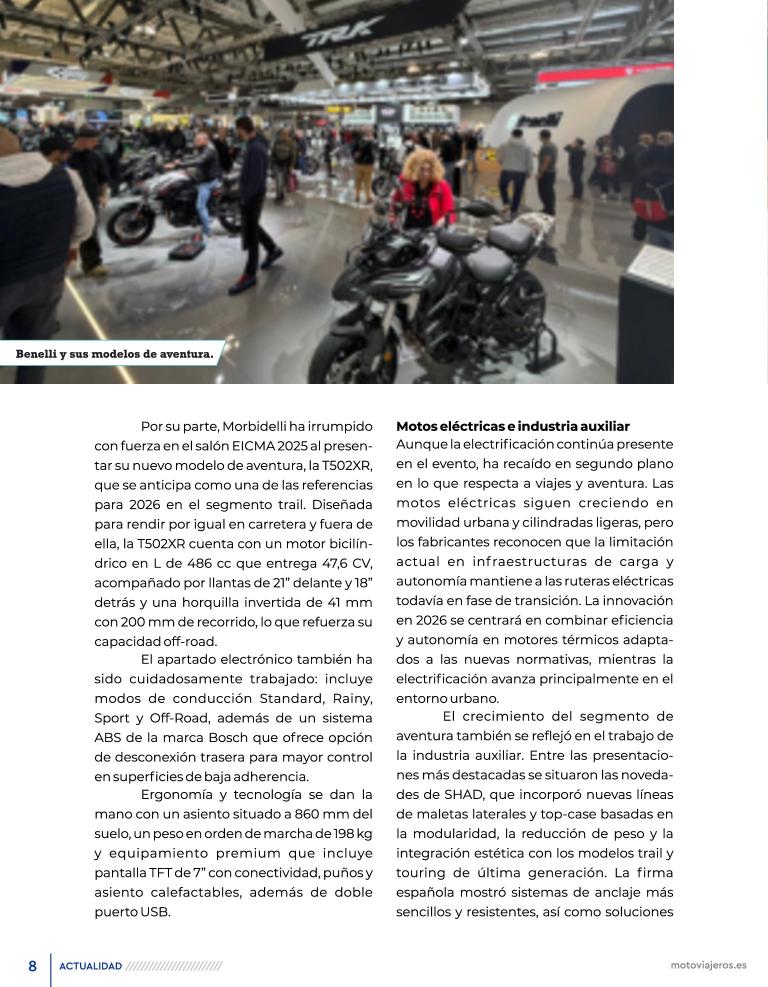 TRK

Benelli y sus modelos de aventura.

Por su parte, Morbidelli ha irrumpido con fuerza en el salón EICMA 2025 al presentar su nuevo modelo de aventura, la T502XR, que se anticipa como una de las referencias para 2026 en el segmento trail. Diseñada para rendir por igual en carretera y fuera de ella, la T502XR cuenta con un motor bicilíndrico en L de 486 cc que entrega 47,6 CV, acompañado por llantas de 21" delante y 18" detrás y una horquilla invertida de 41 mm con 200 mm de recorrido, lo que refuerza su capacidad off-road.

El apartado electrónico también ha sido cuidadosamente trabajado: incluye modos de conducción Standard, Rainy, Sport y Off-Road, además de un sistema ABS de la marca Bosch que ofrece opción de desconexión trasera para mayor control en superficies de baja adherencia.

Ergonomía y tecnología se dan la mano con un asiento situado a 860 mm del suelo, un peso en orden de marcha de 198 kg y equipamiento premium que incluye pantalla TFT de 7" con conectividad, puños y asiento calefactables, además de doble puerto USB.

Motos eléctricas e industria auxiliar
Aunque la electrificación continúa presente en el evento, ha recaído en segundo plano en lo que respecta a viajes y aventura. Las motos eléctricas siguen creciendo en movilidad urbana y cilindradas ligeras, pero los fabricantes reconocen que la limitación actual en infraestructuras de carga y autonomía mantiene a las ruteras eléctricas todavía en fase de transición. La innovación en 2026 se centrará en combinar eficiencia y autonomía en motores térmicos adaptados a las nuevas normativas, mientras la electrificación avanza principalmente en el entorno urbano.

El crecimiento del segmento de aventura también se reflejó en el trabajo de la industria auxiliar. Entre las presentaciones más destacadas se situaron las novedades de SHAD, que incorporó nuevas líneas de maletas laterales y top-case basadas en la modularidad, la reducción de peso y la integración estética con los modelos trail y touring de última generación. La firma española mostró sistemas de anclaje más sencillos y resistentes, así como soluciones

8 ACTUALIDAD motoviajeros.es